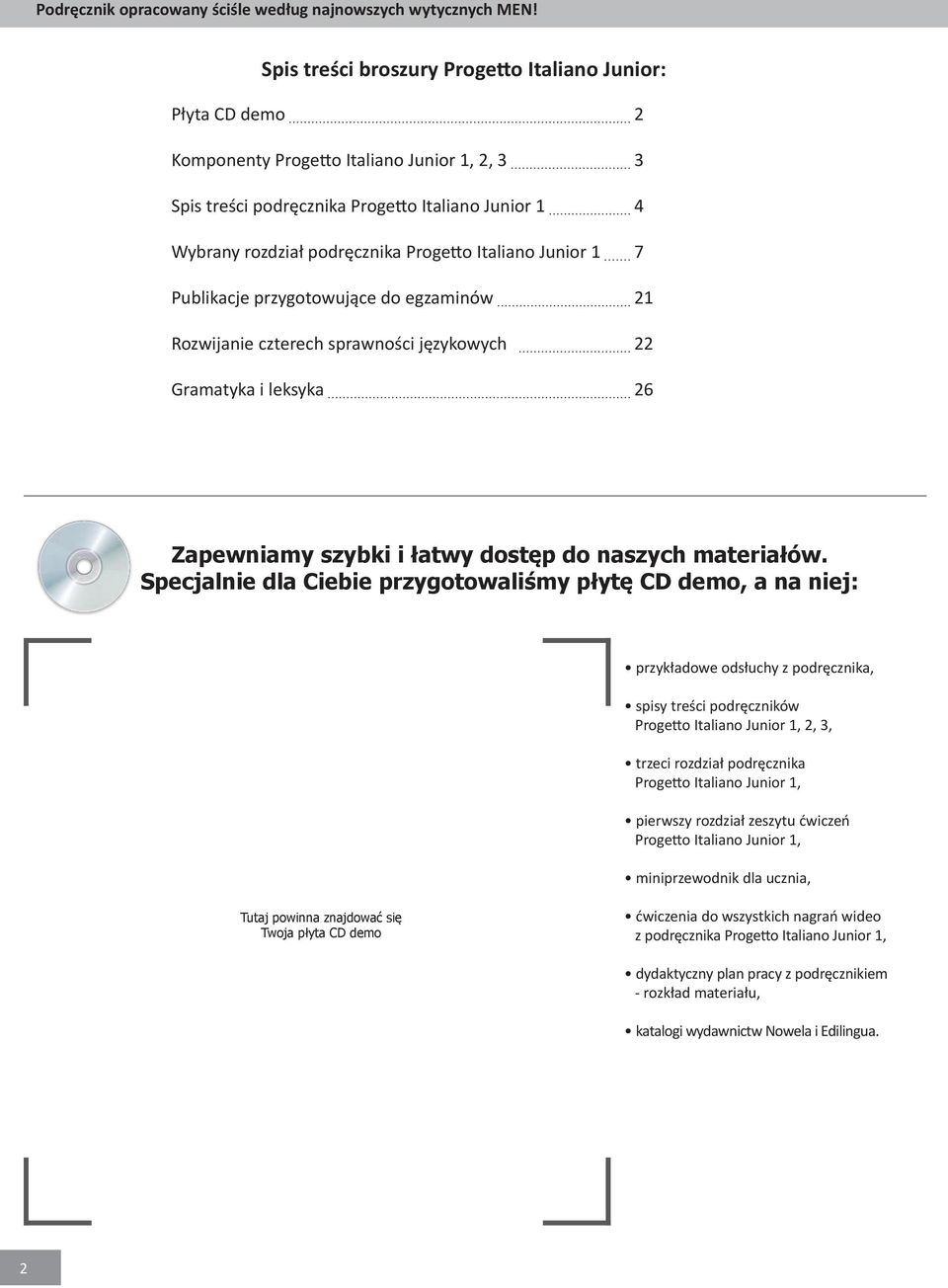 Podręcznik opracowany ściśle według najnowszych wytycznych MEN!

Spis treści broszury Progetto Italiano Junior:

Płyta CD demo 2

Komponenty Progetto Italiano Junior 1, 2, 3 3

Spis treści podręcznika Progetto Italiano Junior 1 4

Wybrany rozdział podręcznika Progetto Italiano Junior 1 7

Publikacje przygotowujące do egzaminów 21

Rozwijanie czterech sprawności językowych 22

Gramatyka i leksyka 26

Zapewniamy szybki i łatwy dostęp do naszych materiałów. Specjalnie dla Ciebie przygotowaliśmy płytę CD demo, a na niej:

Tutaj powinna znajdować się Twoja płyta CD demo

• przykładowe odsłuchy z podręcznika,

• spisy treści podręczników Progetto Italiano Junior 1, 2, 3,

• trzeci rozdział podręcznika Progetto Italiano Junior 1,

• pierwszy rozdział zeszytu ćwiczeń Progetto Italiano Junior 1,

• miniprzewodnik dla ucznia,

• ćwiczenia do wszystkich nagrań wideo z podręcznika Progetto Italiano Junior 1,

• dydaktyczny plan pracy z podręcznikiem - rozkład materiału,

• katalogi wydawnictw Nowela i Edilingua.

2